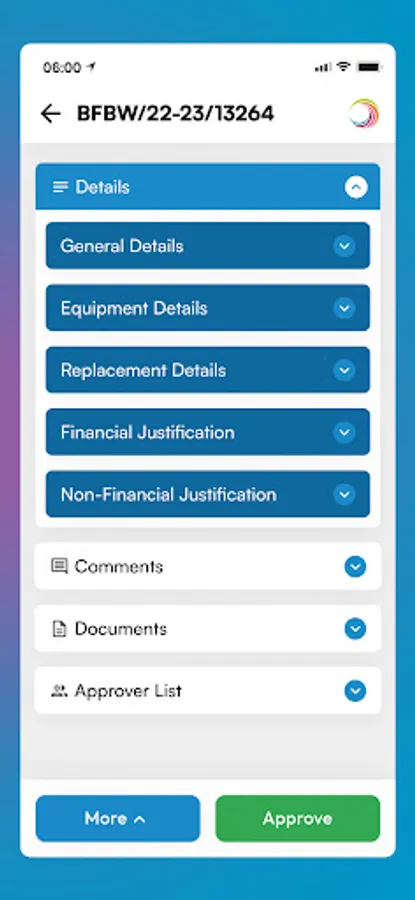 06:00

BFBW/22-23/13264

Details

General Details

Equipment Details

Replacement Details

Financial Justification

Non-Financial Justification

Comments

Documents

Approver List

More

Approve